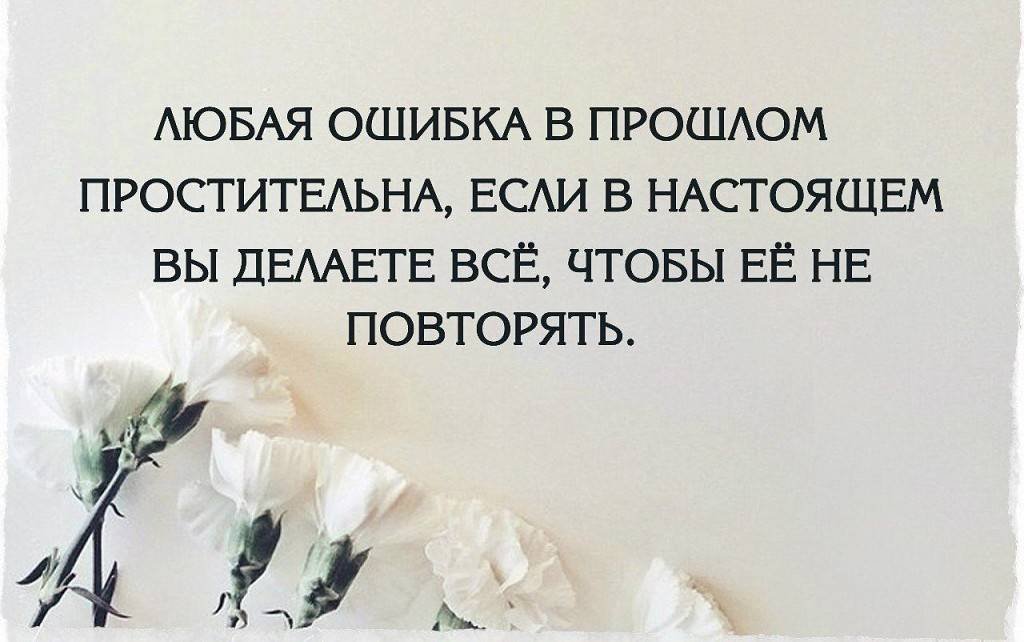 ЛЮБАЯ ОШИБКА В ПРОШЛОМ ПРОСТИТЕЛЬНА, ЕСЛИ В НАСТОЯЩЕМ ВЫ ДЕЛАЕТЕ ВСЁ, ЧТОБЫ ЕЁ НЕ ПОВТОРЯТЬ.